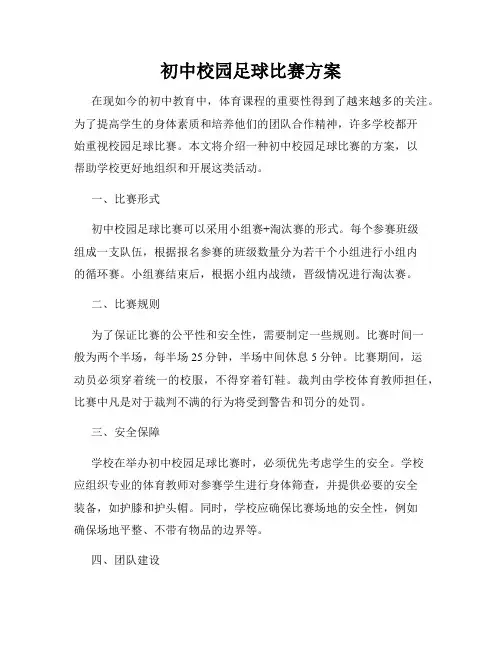 初中校园足球比赛方案

在现如今的初中教育中，体育课程的重要性得到了越来越多的关注。为了提高学生的身体素质和培养他们的团队合作精神，许多学校都开始重视校园足球比赛。本文将介绍一种初中校园足球比赛的方案，以帮助学校更好地组织和开展这类活动。

一、比赛形式

初中校园足球比赛可以采用小组赛+淘汰赛的形式。每个参赛班级组成一支队伍，根据报名参赛的班级数量分为若干个小组进行小组内的循环赛。小组赛结束后，根据小组内战绩，晋级情况进行淘汰赛。

二、比赛规则

为了保证比赛的公平性和安全性，需要制定一些规则。比赛时间一般为两个半场，每半场 25 分钟，半场中间休息 5 分钟。比赛期间，运动员必须穿着统一的校服，不得穿着钉鞋。裁判由学校体育教师担任，比赛中凡是对于裁判不满的行为将受到警告和罚分的处罚。

三、安全保障

学校在举办初中校园足球比赛时，必须优先考虑学生的安全。学校应组织专业的体育教师对参赛学生进行身体筛查，并提供必要的安全装备，如护膝和护头帽。同时，学校应确保比赛场地的安全性，例如确保场地平整、不带有物品的边界等。

四、团队建设